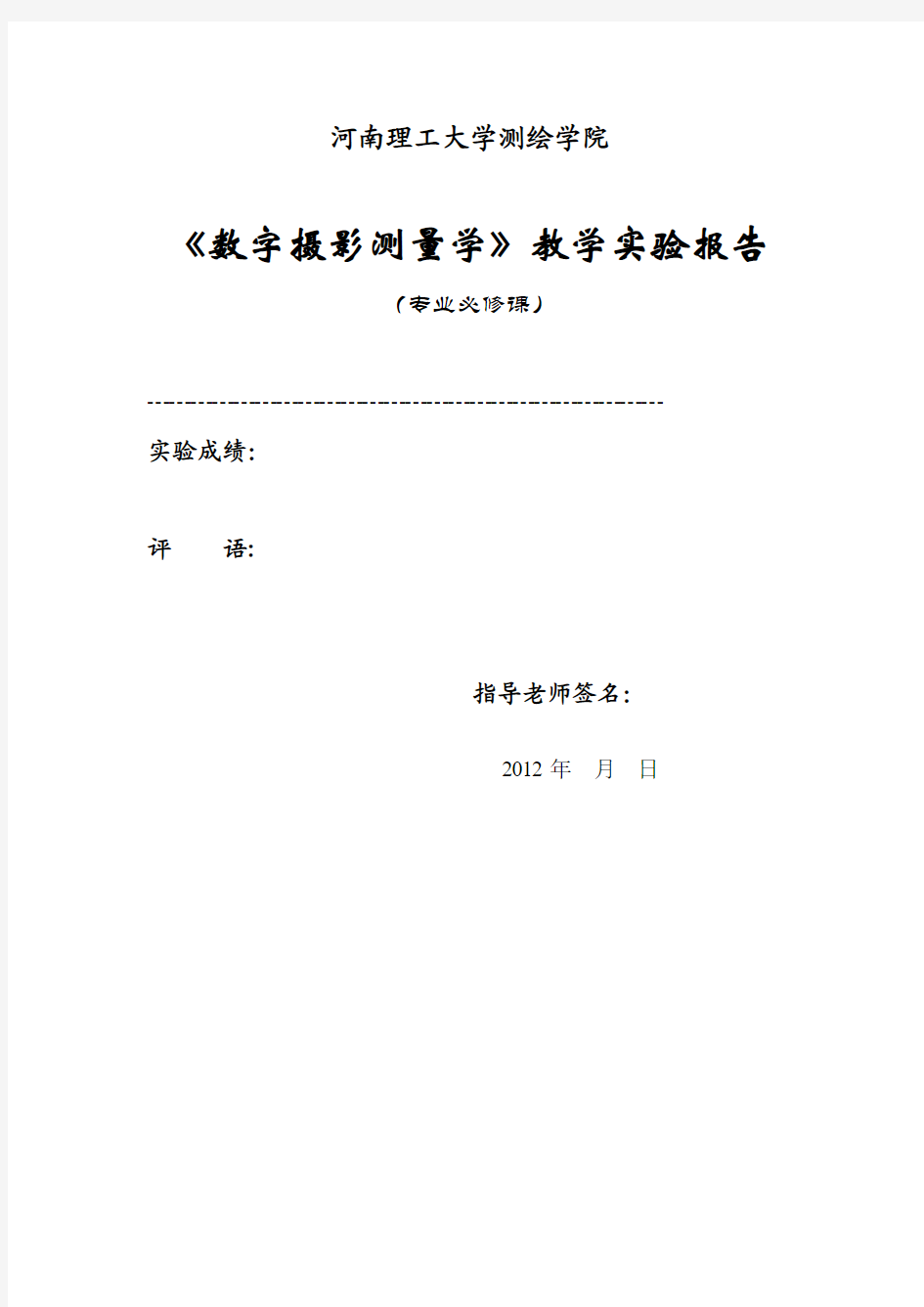 河南理工大学测绘学院

《数字摄影测量学》教学实验报告

（专业必修课）

----------------------------------------------------

实验成绩：

评　　语：

指导老师签名：

2012 年　月　日